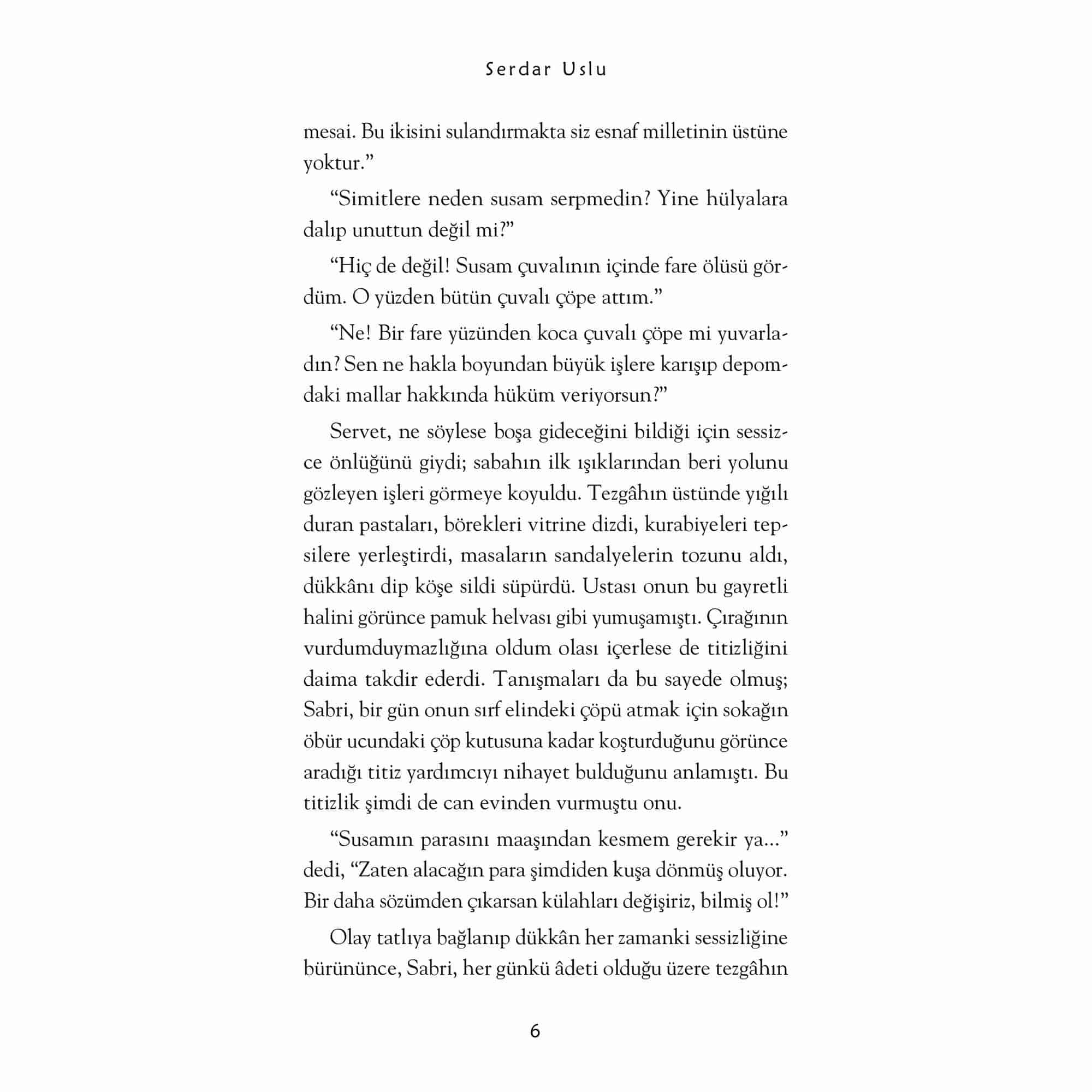 Serdar Uslu

mesai. Bu ikisini sulandırmakta siz esnaf milletinin üstüne yoktur.”

“Simitlere neden susam serpmedin? Yine hülyalara dalıp unuttun değil mi?”

“Hiç de değil! Susam çuvalının içinde fare ölüsü gördüm. O yüzden bütün çuvalı çöpe attım.”

“Ne! Bir fare yüzünden koca çuvalı çöpe mi yuvarladın? Sen ne hakla boyundan büyük işlere karışıp depomdaki mallar hakkında hüküm veriyorsun?”

Servet, ne söylese boşa gideceğini bildiği için sessizce önlüğünü giydi; sabahın ilk ışıklarından beri yolunu gözleyen işleri görmeye koyuldu. Tezgâhın üstünde yığılı duran pastaları, börekleri vitrine dizdi, kurabiyeleri tepsilere yerleştirdi, masaların sandalyelerin tozunu aldı, dükkânı dip köşe sildi süpürdü. Ustası onun bu gayretli halini görünce pamuk helvası gibi yumuşamıştı. Çırağının vurdumduymazlığına oldum olası içerlese de titizliğini daima takdir ederdi. Tanışmaları da bu sayede olmuş; Sabri, bir gün onun sırf elindeki çöpü atmak için sokağın öbür ucundaki çöp kutusuna kadar koşturduğunu görünce aradığı titiz yardımcıyı nihayet bulduğunu anlamıştı. Bu titizlik şimdi de can evinden vurmuştu onu.

“Susamın parasını maaşından kesmem gerekir ya...” dedi, “Zaten alacağın para şimdiden kuşa dönmüş oluyor. Bir daha sözümden çıkarsan külahları değişiriz, bilmiş ol!”

Olay tatlıya bağlanıp dükkân her zamanki sessizliğine bürününce, Sabri, her günkü âdeti olduğu üzere tezgâhın

6